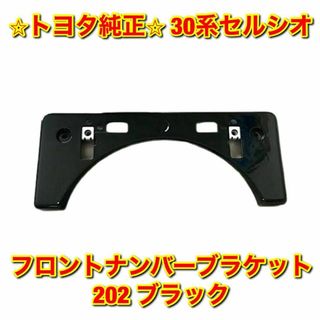 ☆トヨタ純正☆ 30系セルシオ

フロントナンバーブラケット
202 ブラック